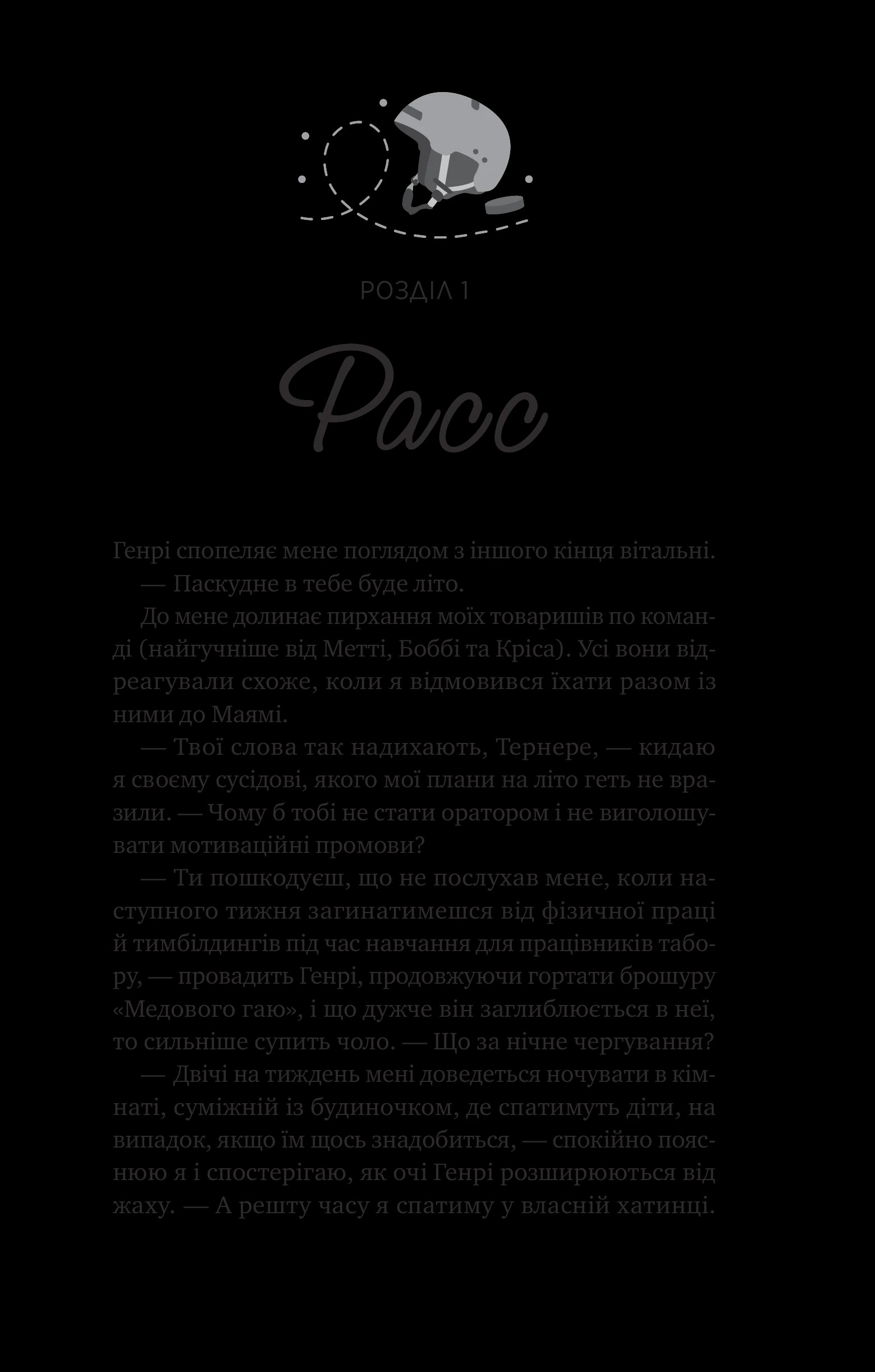 РОЗДІЛ 1

Расс

Генрі спопеляє мене поглядом з іншого кінця вітальні.

— Паскудне в тебе буде літо.

До мене долинає пирхання моїх товаришів по команді (найгучніше від Метті, Боббі та Кріса). Усі вони відреагували схоже, коли я відмовився їхати разом із ними до Маямі.

— Твої слова так надихають, Тернере, — кидаю я своєму сусідові, якого мої плани на літо геть не вразили. — Чому б тобі не стати оратором і не виголошувати мотиваційні промови?

— Ти пошкодуєш, що не послухав мене, коли наступного тижня загинатимешся від фізичної праці й тимбілдингів під час навчання для працівників табору, — провадить Генрі, продовжуючи гортати брошуру «Медового гаю», і що дужче він заглиблюється в неї, то сильніше супить чоло. — Що за нічне чергування?

— Двічі на тиждень мені доведеться ночувати в кімнаті, суміжній із будиночком, де спатимуть діти, на випадок, якщо їм щось знадобиться, — спокійно пояснюю я і спостерігаю, як очі Генрі розширюються від жаху. — А решту часу я спатиму у власній хатинці.